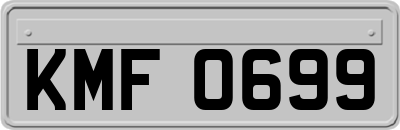 KMF 0699